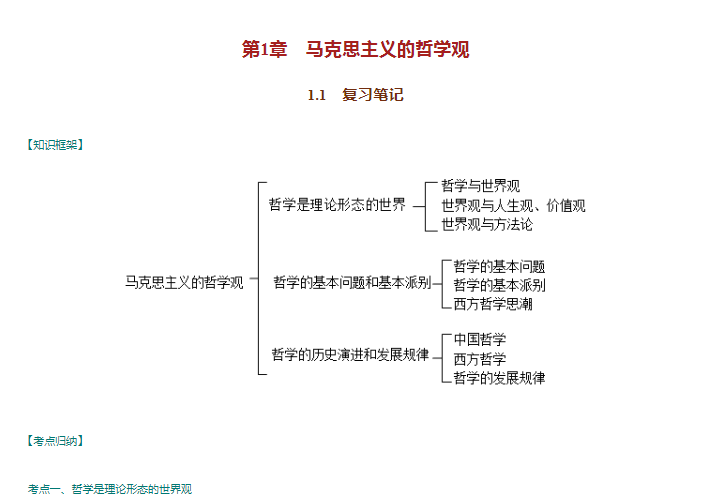 第1章　马克思主义的哲学观

1.1　复习笔记

【知识框架】

马克思主义的哲学观

哲学是理论形态的世界
哲学与世界观
世界观与人生观、价值观
世界观与方法论

哲学的基本问题和基本派别
哲学的基本问题
哲学的基本派别
西方哲学思潮

哲学的历史演进和发展规律
中国哲学
西方哲学
哲学的发展规律

【考点归纳】

考点一、哲学是理论形态的世界观